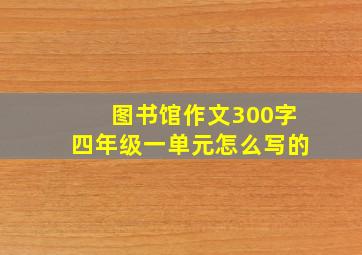 图书馆作文300字
四年级一单元怎么写的